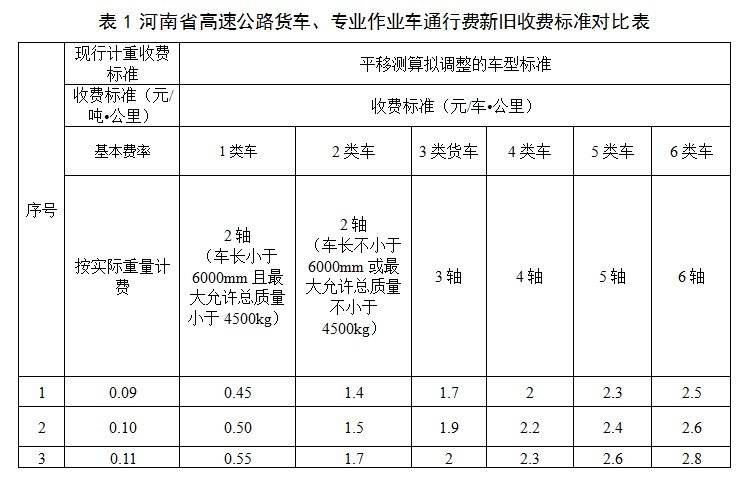 表 1 河南省高速公路货车、专业作业车通行费新旧收费标准对比表

| 序号 | 现行计重收费标准 | 平移测算拟调整的车型标准 | | | | | |
|---|---|---|---|---|---|---|---|
| | 收费标准（元/吨•公里） | 收费标准（元/车•公里） | | | | | |
| | 基本费率 | 1 类车 | 2 类车 | 3 类货车 | 4 类车 | 5 类车 | 6 类车 |
| | 按实际重量计费 | 2 轴（车长小于 6000mm 且最大允许总质量小于 4500kg） | 2 轴（车长不小于 6000mm 或最大允许总质量不小于 4500kg） | 3 轴 | 4 轴 | 5 轴 | 6 轴 |
| 1 | 0.09 | 0.45 | 1.4 | 1.7 | 2 | 2.3 | 2.5 |
| 2 | 0.10 | 0.50 | 1.5 | 1.9 | 2.2 | 2.4 | 2.6 |
| 3 | 0.11 | 0.55 | 1.7 | 2 | 2.3 | 2.6 | 2.8 |